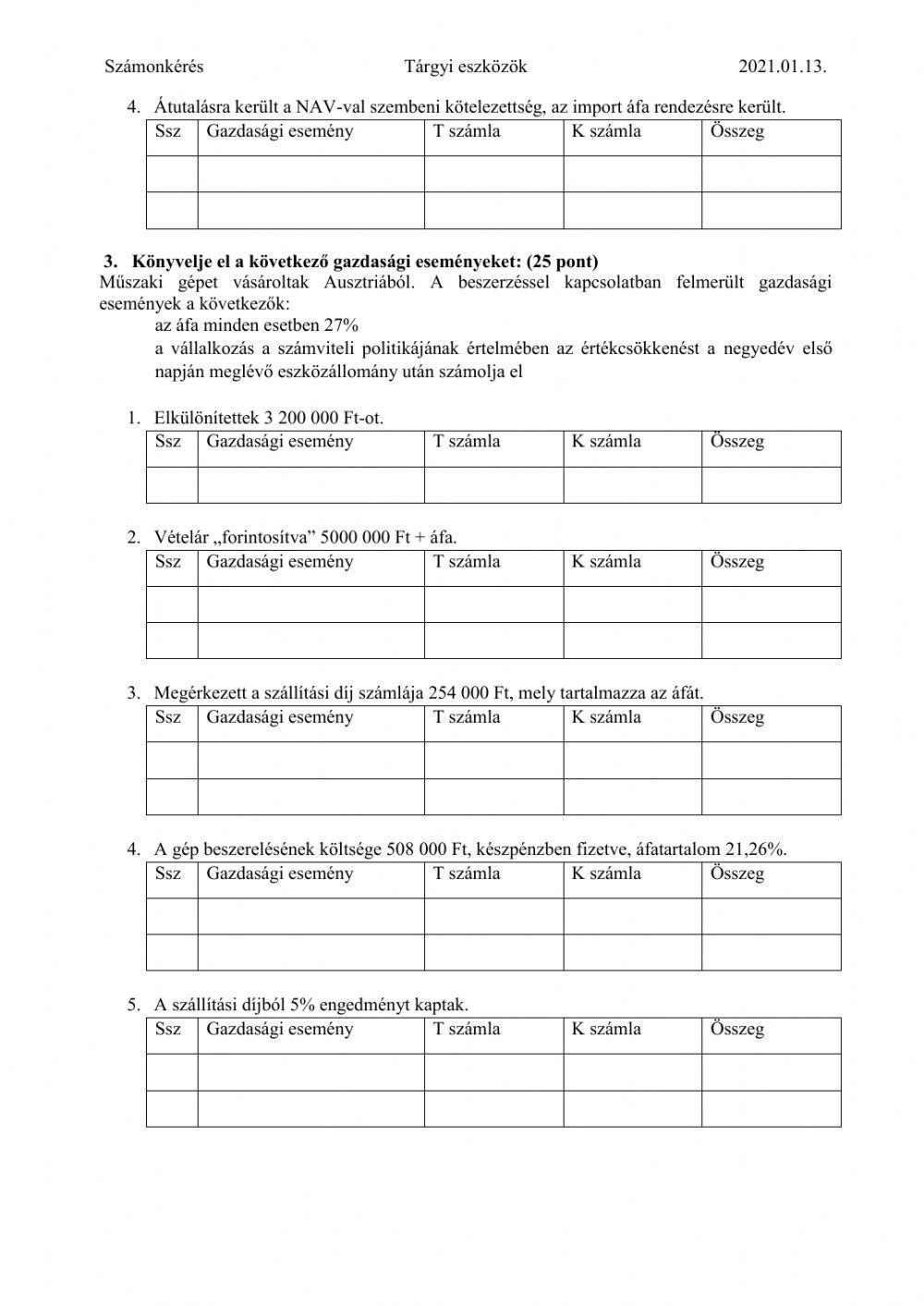 Számonkérés Tárgyi eszközök 2021.01.13.

4. Átutalásra került a NAV-val szembeni kötelezettség, az import áfa rendezésre került.

| Ssz | Gazdasági esemény | T számla | K számla | Összeg |
|---|---|---|---|---|
| | | | | |
| | | | | |

3. Könyvelje el a következő gazdasági eseményeket: (25 pont)
Műszaki gépet vásároltak Ausztriából. A beszerzéssel kapcsolatban felmerült gazdasági események a következők:

az áfa minden esetben 27%

a vállalkozás a számviteli politikájának értelmében az értékcsökkenést a negyedév első napján meglévő eszközállomány után számolja el

1. Elkülönítettek 3 200 000 Ft-ot.

| Ssz | Gazdasági esemény | T számla | K számla | Összeg |
|---|---|---|---|---|
| | | | | |

2. Vételár „forintosítva” 5000 000 Ft + áfa.

| Ssz | Gazdasági esemény | T számla | K számla | Összeg |
|---|---|---|---|---|
| | | | | |
| | | | | |

3. Megérkezett a szállítási díj számlája 254 000 Ft, mely tartalmazza az áfát.

| Ssz | Gazdasági esemény | T számla | K számla | Összeg |
|---|---|---|---|---|
| | | | | |
| | | | | |

4. A gép beszerelésének költsége 508 000 Ft, készpénzben fizetve, áfatartalom 21,26%.

| Ssz | Gazdasági esemény | T számla | K számla | Összeg |
|---|---|---|---|---|
| | | | | |
| | | | | |

5. A szállítási díjból 5% engedményt kaptak.

| Ssz | Gazdasági esemény | T számla | K számla | Összeg |
|---|---|---|---|---|
| | | | | |
| | | | | |